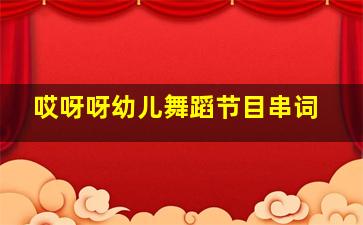 哎呀呀幼儿舞蹈节目串词